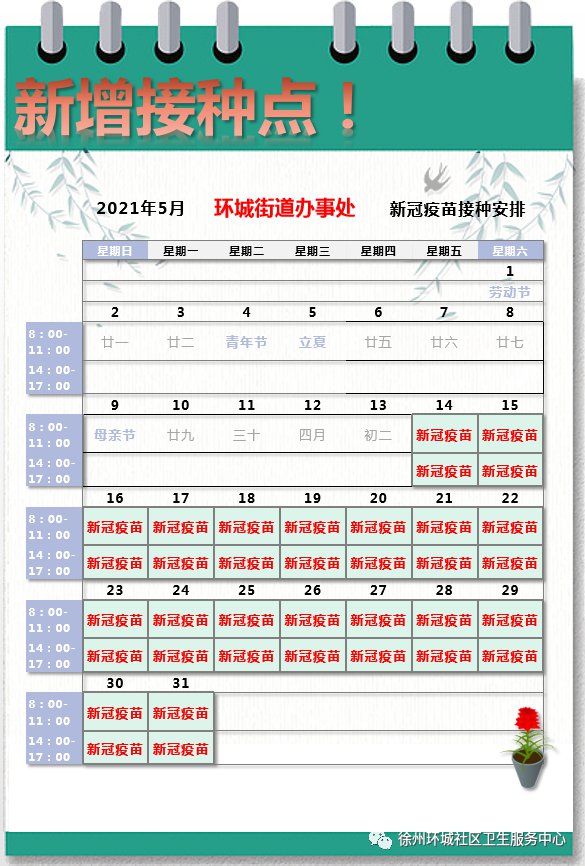 新增接种点！

2021年5月 环城街道办事处 新冠疫苗接种安排

| | 星期日 | 星期一 | 星期二 | 星期三 | 星期四 | 星期五 | 星期六 |
|---|---|---|---|---|---|---|---|
| | | | | | | | 1 |
| | | | | | | | 劳动节 |
| | 2 | 3 | 4 | 5 | 6 | 7 | 8 |
| 8:00-11:00 | 廿一 | 廿二 | 青年节 | 立夏 | 廿五 | 廿六 | 廿七 |
| 14:00-17:00 | | | | | | | |
| | 9 | 10 | 11 | 12 | 13 | 14 | 15 |
| 8:00-11:00 | 母亲节 | 廿九 | 三十 | 四月 | 初二 | 新冠疫苗 | 新冠疫苗 |
| 14:00-17:00 | | | | | | 新冠疫苗 | 新冠疫苗 |
| | 16 | 17 | 18 | 19 | 20 | 21 | 22 |
| 8:00-11:00 | 新冠疫苗 | 新冠疫苗 | 新冠疫苗 | 新冠疫苗 | 新冠疫苗 | 新冠疫苗 | 新冠疫苗 |
| 14:00-17:00 | 新冠疫苗 | 新冠疫苗 | 新冠疫苗 | 新冠疫苗 | 新冠疫苗 | 新冠疫苗 | 新冠疫苗 |
| | 23 | 24 | 25 | 26 | 27 | 28 | 29 |
| 8:00-11:00 | 新冠疫苗 | 新冠疫苗 | 新冠疫苗 | 新冠疫苗 | 新冠疫苗 | 新冠疫苗 | 新冠疫苗 |
| 14:00-17:00 | 新冠疫苗 | 新冠疫苗 | 新冠疫苗 | 新冠疫苗 | 新冠疫苗 | 新冠疫苗 | 新冠疫苗 |
| | 30 | 31 | | | | | |
| 8:00-11:00 | 新冠疫苗 | 新冠疫苗 | | | | | |
| 14:00-17:00 | 新冠疫苗 | 新冠疫苗 | | | | | |

徐州环城社区卫生服务中心